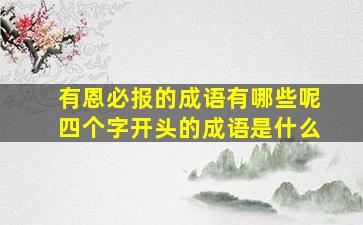 有恩必报的成语有哪些呢
四个字开头的成语是什么